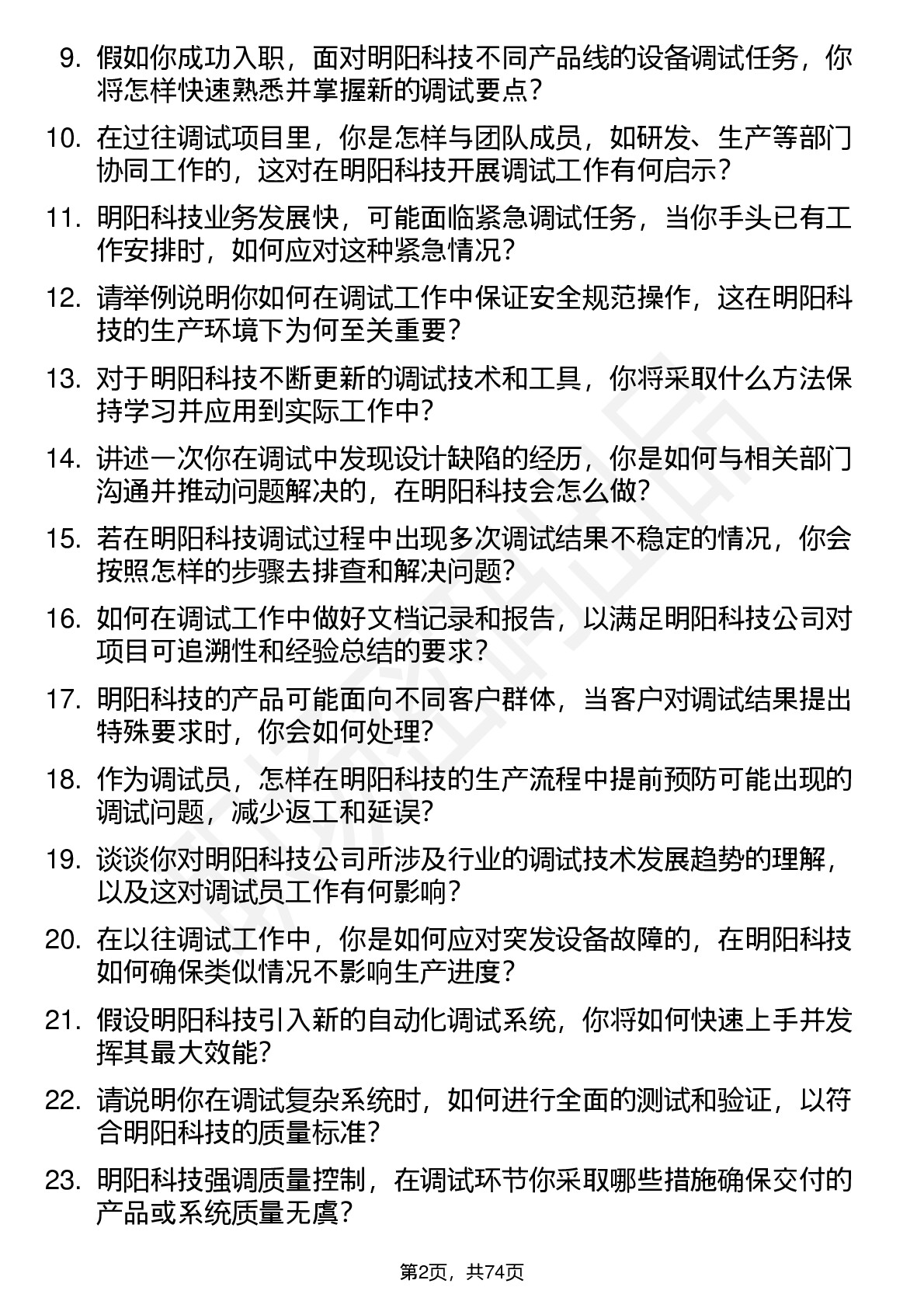 9. 假如你成功入职，面对明阳科技不同产品线的设备调试任务，你将怎样快速熟悉并掌握新的调试要点？

10. 在过往调试项目里，你是怎样与团队成员，如研发、生产等部门协同工作的，这对在明阳科技开展调试工作有何启示？

11. 明阳科技业务发展快，可能面临紧急调试任务，当你手头已有工作安排时，如何应对这种紧急情况？

12. 请举例说明你如何在调试工作中保证安全规范操作，这在明阳科技的生产环境下为何至关重要？

13. 对于明阳科技不断更新的调试技术和工具，你将采取什么方法保持学习并应用到实际工作中？

14. 讲述一次你在调试中发现设计缺陷的经历，你是如何与相关部门沟通并推动问题解决的，在明阳科技会怎么做？

15. 若在明阳科技调试过程中出现多次调试结果不稳定的情况，你会按照怎样的步骤去排查和解决问题？

16. 如何在调试工作中做好文档记录和报告，以满足明阳科技公司对项目可追溯性和经验总结的要求？

17. 明阳科技的产品可能面向不同客户群体，当客户对调试结果提出特殊要求时，你会如何处理？

18. 作为调试员，怎样在明阳科技的生产流程中提前预防可能出现的调试问题，减少返工和延误？

19. 谈谈你对明阳科技公司所涉及行业的调试技术发展趋势的理解，以及这对调试员工作有何影响？

20. 在以往调试工作中，你是如何应对突发设备故障的，在明阳科技如何确保类似情况不影响生产进度？

21. 假设明阳科技引入新的自动化调试系统，你将如何快速上手并发挥其最大效能？

22. 请说明你在调试复杂系统时，如何进行全面的测试和验证，以符合明阳科技的质量标准？

23. 明阳科技强调质量控制，在调试环节你采取哪些措施确保交付的产品或系统质量无虞？

第2页，共74页